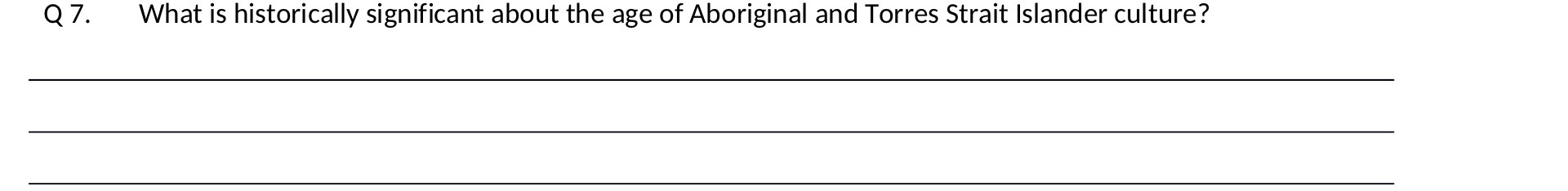 Q 7. What is historically significant about the age of Aboriginal and Torres Strait Islander culture?